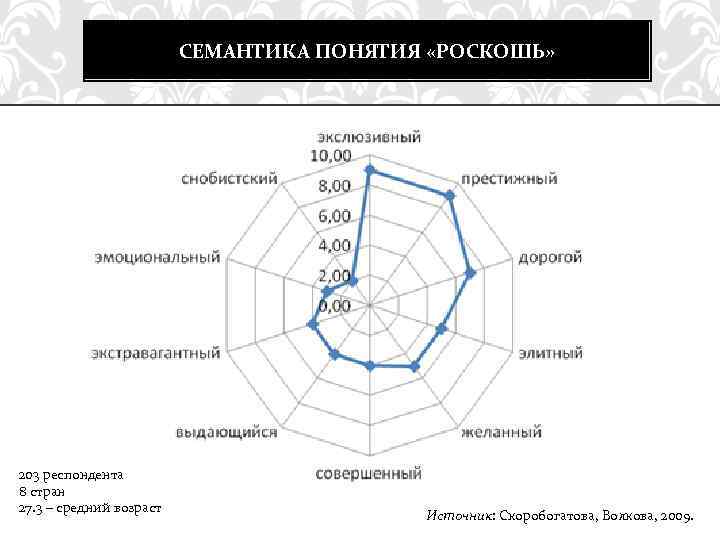 СЕМАНТИКА ПОНЯТИЯ «РОСКОШЬ»

эксклюзивный
престижный
дорогой
элитный
желанный
совершенный
выдающийся
экстравагантный
эмоциональный
снобистский

10,00
8,00
6,00
4,00
2,00
0,00

203 респондента
8 стран
27.3 – средний возраст

Источник: Скоробогатова, Волкова, 2009.